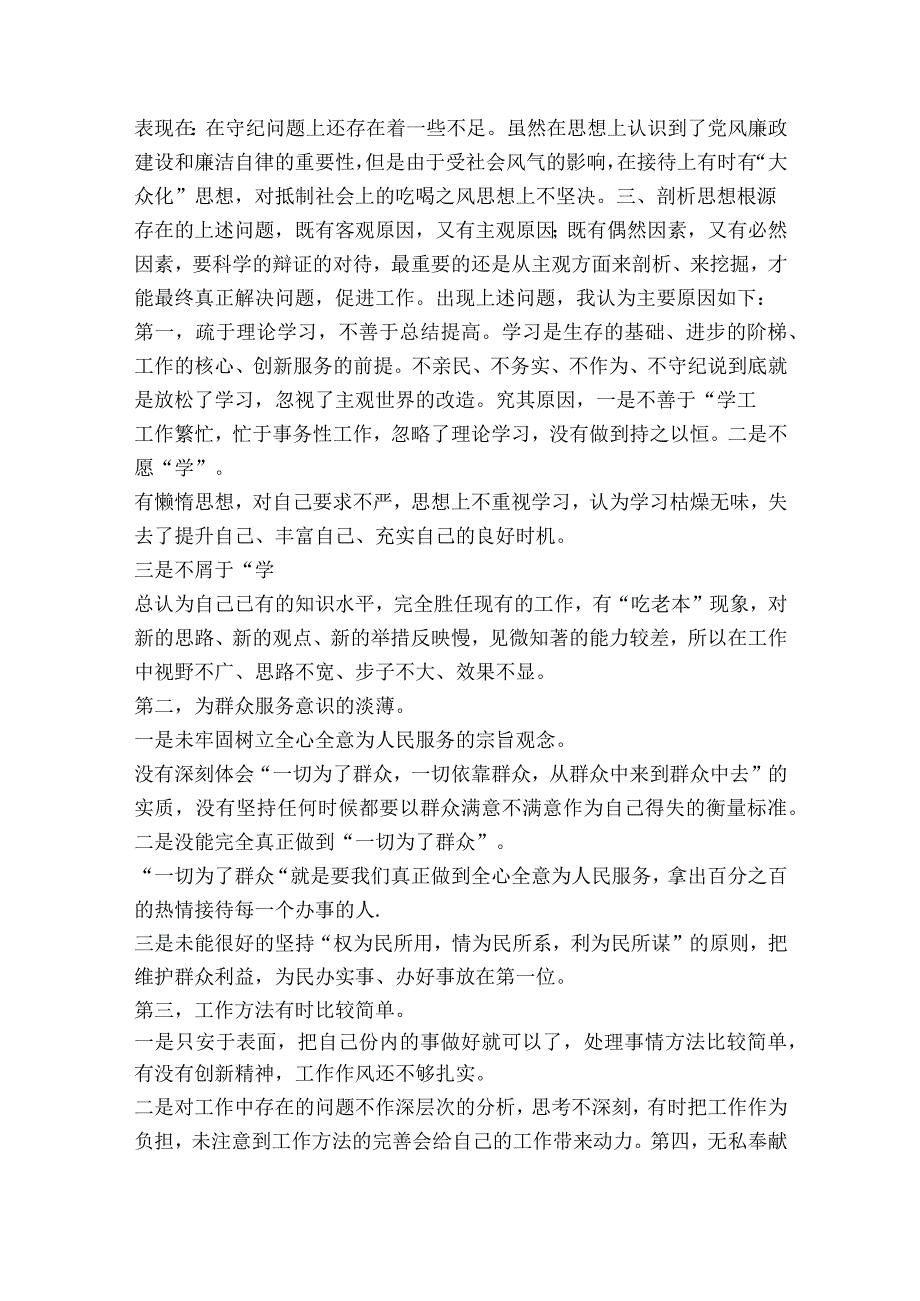 表现在:在守纪问题上还存在着一些不足。虽然在思想上认识到了党风廉政建设和廉洁自律的重要性，但是由于受社会风气的影响，在接待上有时有“大众化”思想，对抵制社会上的吃喝之风思想上不坚决。三、剖析思想根源

存在的上述问题，既有客观原因，又有主观原因;既有偶然因素，又有必然因素，要科学的辩证的对待，最重要的还是从主观方面来剖析、来挖掘，才能最终真正解决问题，促进工作。出现上述问题，我认为主要原因如下:

第一，疏于理论学习，不善于总结提高。学习是生存的基础、进步的阶梯、工作的核心、创新服务的前提。不亲民、不务实、不作为、不守纪说到底就是放松了学习，忽视了主观世界的改造。究其原因，一是不善于“学工

工作繁忙，忙于事务性工作，忽略了理论学习，没有做到持之以恒。二是不愿“学”。

有懒惰思想，对自己要求不严，思想上不重视学习，认为学习枯燥无味，失去了提升自己、丰富自己、充实自己的良好时机。

三是不屑于“学

总认为自己已有的知识水平，完全胜任现有的工作，有“吃老本”现象，对新的思路、新的观点、新的举措反映慢，见微知著的能力较差，所以在工作中视野不广、思路不宽、步子不大、效果不显。

第二，为群众服务意识的淡薄。

一是未牢固树立全心全意为人民服务的宗旨观念。

没有深刻体会“一切为了群众，一切依靠群众，从群众中来到群众中去”的实质，没有坚持任何时候都要以群众满意不满意作为自己得失的衡量标准。

二是没能完全真正做到“一切为了群众”。

“一切为了群众“就是要我们真正做到全心全意为人民服务，拿出百分之百的热情接待每一个办事的人.

三是未能很好的坚持“权为民所用，情为民所系，利为民所谋”的原则，把维护群众利益，为民办实事、办好事放在第一位。

第三，工作方法有时比较简单。

一是只安于表面，把自己份内的事做好就可以了，处理事情方法比较简单，有没有创新精神，工作作风还不够扎实。

二是对工作中存在的问题不作深层次的分析，思考不深刻，有时把工作作为负担，未注意到工作方法的完善会给自己的工作带来动力。第四，无私奉献